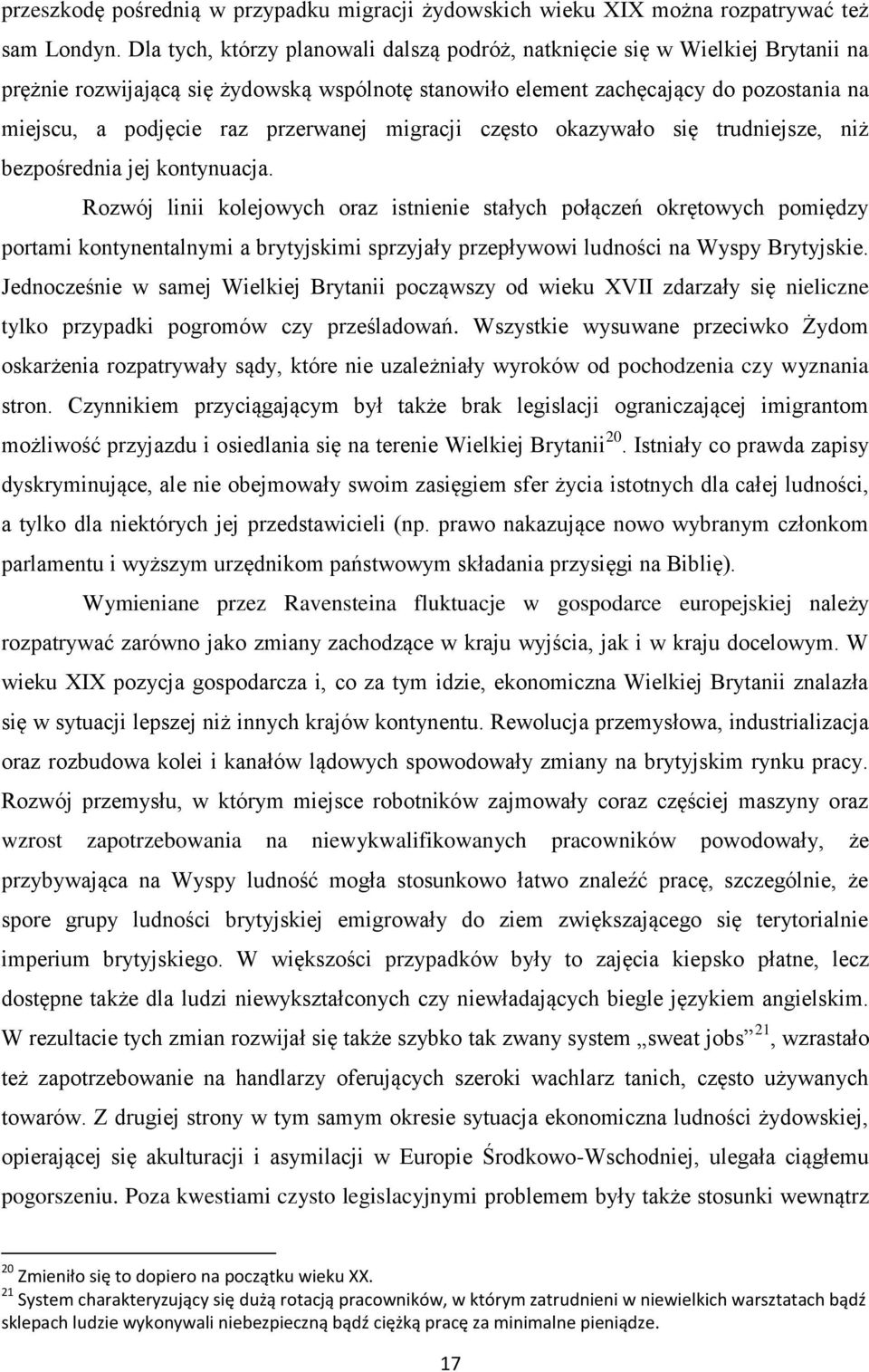 przeszkodę pośrednią w przypadku migracji żydowskich wieku XIX można rozpatrywać też sam Londyn. Dla tych, którzy planowali dalszą podróż, natknięcie się w Wielkiej Brytanii na prężnie rozwijającą się żydowską wspólnotę stanowiło element zachęcający do pozostania na miejscu, a podjęcie raz przerwanej migracji często okazywało się trudniejsze, niż bezpośrednia jej kontynuacja.

Rozwój linii kolejowych oraz istnienie stałych połączeń okrętowych pomiędzy portami kontynentalnymi a brytyjskimi sprzyjały przepływowi ludności na Wyspy Brytyjskie. Jednocześnie w samej Wielkiej Brytanii począwszy od wieku XVII zdarzały się nieliczne tylko przypadki pogromów czy prześladowań. Wszystkie wysuwane przeciwko Żydom oskarżenia rozpatrywały sądy, które nie uzależniały wyroków od pochodzenia czy wyznania stron. Czynnikiem przyciągającym był także brak legislacji ograniczającej imigrantom możliwość przyjazdu i osiedlania się na terenie Wielkiej Brytanii$^{20}$. Istniały co prawda zapisy dyskryminujące, ale nie obejmowały swoim zasięgiem sfer życia istotnych dla całej ludności, a tylko dla niektórych jej przedstawicieli (np. prawo nakazujące nowo wybranym członkom parlamentu i wyższym urzędnikom państwowym składania przysięgi na Biblię).

Wymieniane przez Ravensteina fluktuacje w gospodarce europejskiej należy rozpatrywać zarówno jako zmiany zachodzące w kraju wyjścia, jak i w kraju docelowym. W wieku XIX pozycja gospodarcza i, co za tym idzie, ekonomiczna Wielkiej Brytanii znalazła się w sytuacji lepszej niż innych krajów kontynentu. Rewolucja przemysłowa, industrializacja oraz rozbudowa kolei i kanałów lądowych spowodowały zmiany na brytyjskim rynku pracy. Rozwój przemysłu, w którym miejsce robotników zajmowały coraz częściej maszyny oraz wzrost zapotrzebowania na niewykwalifikowanych pracowników powodowały, że przybywająca na Wyspy ludność mogła stosunkowo łatwo znaleźć pracę, szczególnie, że spore grupy ludności brytyjskiej emigrowały do ziem zwiększającego się terytorialnie imperium brytyjskiego. W większości przypadków były to zajęcia kiepsko płatne, lecz dostępne także dla ludzi niewykształconych czy niewładających biegle językiem angielskim. W rezultacie tych zmian rozwijał się także szybko tak zwany system „sweat jobs”$^{21}$, wzrastało też zapotrzebowanie na handlarzy oferujących szeroki wachlarz tanich, często używanych towarów. Z drugiej strony w tym samym okresie sytuacja ekonomiczna ludności żydowskiej, opierającej się akulturacji i asymilacji w Europie Środkowo-Wschodniej, ulegała ciągłemu pogorszeniu. Poza kwestiami czysto legislacyjnymi problemem były także stosunki wewnątrz

$^{20}$ Zmieniło się to dopiero na początku wieku XX.
$^{21}$ System charakteryzujący się dużą rotacją pracowników, w którym zatrudnieni w niewielkich warsztatach bądź sklepach ludzie wykonywali niebezpieczną bądź ciężką pracę za minimalne pieniądze.

17